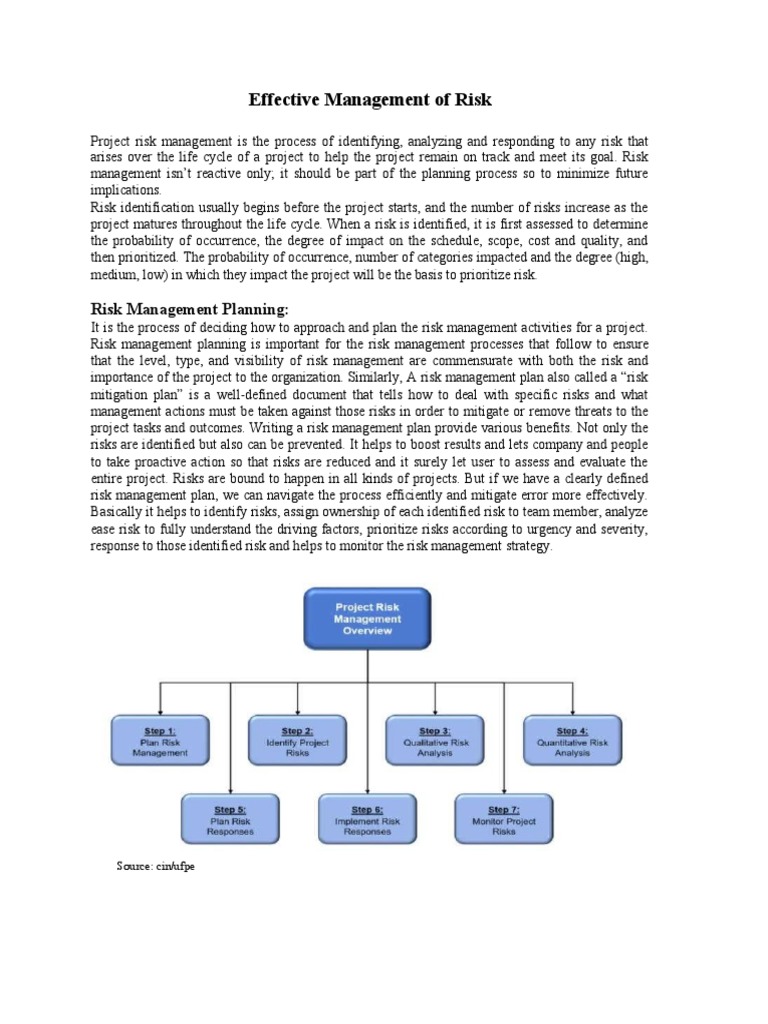 Effective Management of Risk

Project risk management is the process of identifying, analyzing and responding to any risk that arises over the life cycle of a project to help the project remain on track and meet its goal. Risk management isn't reactive only; it should be part of the planning process so to minimize future implications.
Risk identification usually begins before the project starts, and the number of risks increase as the project matures throughout the life cycle. When a risk is identified, it is first assessed to determine the probability of occurrence, the degree of impact on the schedule, scope, cost and quality, and then prioritized. The probability of occurrence, number of categories impacted and the degree (high, medium, low) in which they impact the project will be the basis to prioritize risk.

Risk Management Planning:
It is the process of deciding how to approach and plan the risk management activities for a project. Risk management planning is important for the risk management processes that follow to ensure that the level, type, and visibility of risk management are commensurate with both the risk and importance of the project to the organization. Similarly, A risk management plan also called a "risk mitigation plan" is a well-defined document that tells how to deal with specific risks and what management actions must be taken against those risks in order to mitigate or remove threats to the project tasks and outcomes. Writing a risk management plan provide various benefits. Not only the risks are identified but also can be prevented. It helps to boost results and lets company and people to take proactive action so that risks are reduced and it surely let user to assess and evaluate the entire project. Risks are bound to happen in all kinds of projects. But if we have a clearly defined risk management plan, we can navigate the process efficiently and mitigate error more effectively. Basically it helps to identify risks, assign ownership of each identified risk to team member, analyze ease risk to fully understand the driving factors, prioritize risks according to urgency and severity, response to those identified risk and helps to monitor the risk management strategy.

Project Risk Management Overview

Step 1: Plan Risk Management

Step 2: Identify Project Risks

Step 3: Qualitative Risk Analysis

Step 4: Quantitative Risk Analysis

Step 5: Plan Risk Responses

Step 6: Implement Risk Responses

Step 7: Monitor Project Risks

Source: cin/ufpe